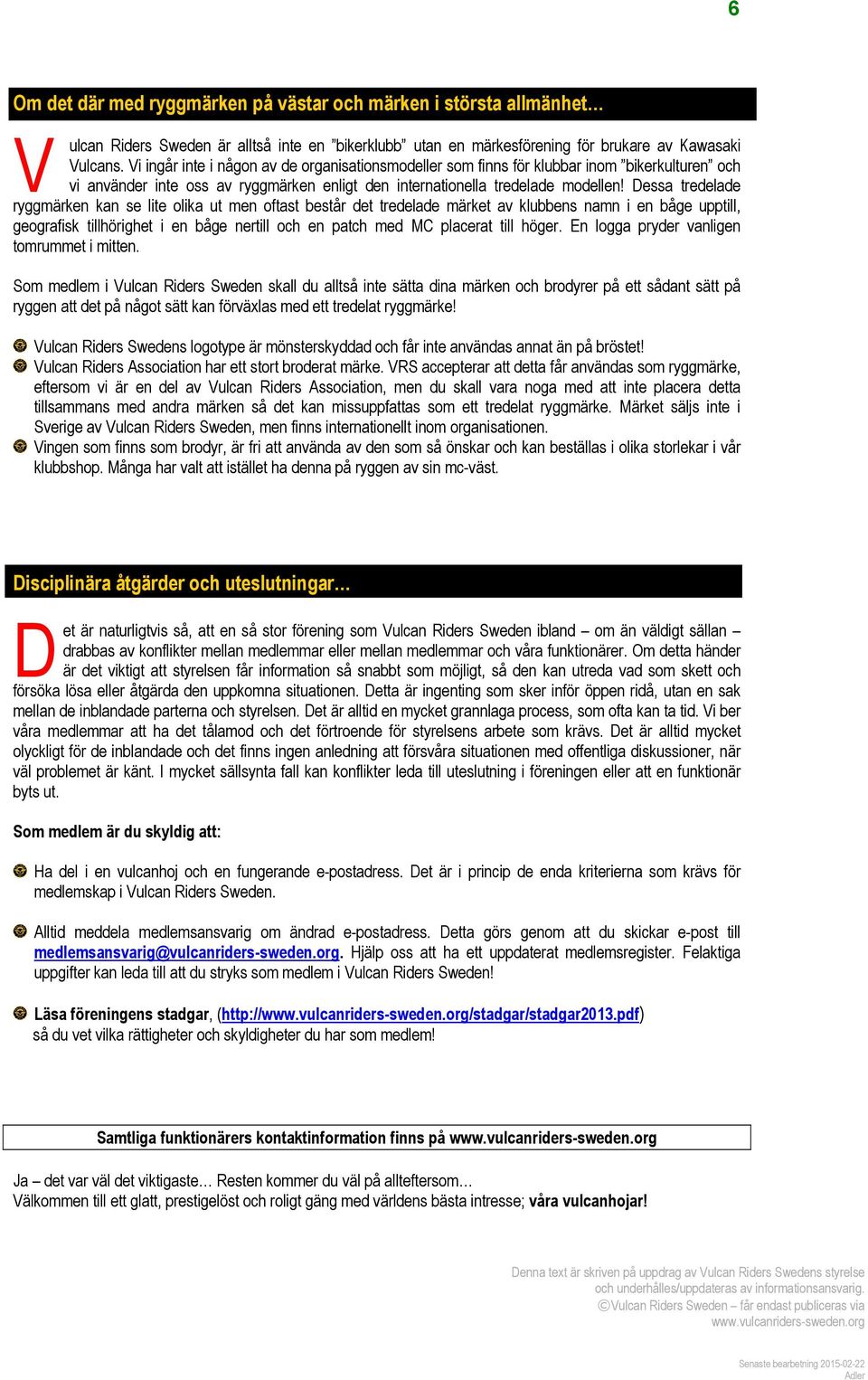 6

Om det där med ryggmärken på västar och märken i största allmänhet…

Vulcan Riders Sweden är alltså inte en ”bikerklubb” utan en märkesförening för brukare av Kawasaki Vulcans. Vi ingår inte i någon av de organisationsmodeller som finns för klubbar inom ”bikerkulturen” och vi använder inte oss av ryggmärken enligt den internationella tredelade modellen! Dessa tredelade ryggmärken kan se lite olika ut men oftast består det tredelade märket av klubbens namn i en båge upptill, geografisk tillhörighet i en båge nertill och en patch med MC placerat till höger. En logga pryder vanligen tomrummet i mitten.

Som medlem i Vulcan Riders Sweden skall du alltså inte sätta dina märken och brodyrer på ett sådant sätt på ryggen att det på något sätt kan förväxlas med ett tredelat ryggmärke!

Vulcan Riders Swedens logotype är mönsterskyddad och får inte användas annat än på bröstet!
Vulcan Riders Association har ett stort broderat märke. VRS accepterar att detta får användas som ryggmärke, eftersom vi är en del av Vulcan Riders Association, men du skall vara noga med att inte placera detta tillsammans med andra märken så det kan missuppfattas som ett tredelat ryggmärke. Märket säljs inte i Sverige av Vulcan Riders Sweden, men finns internationellt inom organisationen.
Vingen som finns som brodyr, är fri att använda av den som så önskar och kan beställas i olika storlekar i vår klubbshop. Många har valt att istället ha denna på ryggen av sin mc-väst.

Disciplinära åtgärder och uteslutningar…

Det är naturligtvis så, att en så stor förening som Vulcan Riders Sweden ibland – om än väldigt sällan – drabbas av konflikter mellan medlemmar eller mellan medlemmar och våra funktionärer. Om detta händer är det viktigt att styrelsen får information så snabbt som möjligt, så den kan utreda vad som skett och försöka lösa eller åtgärda den uppkomna situationen. Detta är ingenting som sker inför öppen ridå, utan en sak mellan de inblandade parterna och styrelsen. Det är alltid en mycket grannlaga process, som ofta kan ta tid. Vi ber våra medlemmar att ha det tålamod och det förtroende för styrelsens arbete som krävs. Det är alltid mycket olyckligt för de inblandade och det finns ingen anledning att försvåra situationen med offentliga diskussioner, när väl problemet är känt. I mycket sällsynta fall kan konflikter leda till uteslutning i föreningen eller att en funktionär byts ut.

Som medlem är du skyldig att:

Ha del i en vulcanhoj och en fungerande e-postadress. Det är i princip de enda kriterierna som krävs för medlemskap i Vulcan Riders Sweden.

Alltid meddela medlemsansvarig om ändrad e-postadress. Detta görs genom att du skickar e-post till medlemsansvarig@vulcanriders-sweden.org. Hjälp oss att ha ett uppdaterat medlemsregister. Felaktiga uppgifter kan leda till att du stryks som medlem i Vulcan Riders Sweden!

Läsa föreningens stadgar, (http://www.vulcanriders-sweden.org/stadgar/stadgar2013.pdf) så du vet vilka rättigheter och skyldigheter du har som medlem!

Samtliga funktionärers kontaktinformation finns på www.vulcanriders-sweden.org

Ja – det var väl det viktigaste… Resten kommer du väl på allteftersom…
Välkommen till ett glatt, prestigelöst och roligt gäng med världens bästa intresse; våra vulcanhojar!

Denna text är skriven på uppdrag av Vulcan Riders Swedens styrelse och underhålles/uppdateras av informationsansvarig.
©Vulcan Riders Sweden – får endast publiceras via www.vulcanriders-sweden.org

Senaste bearbetning 2015-02-22
Adler